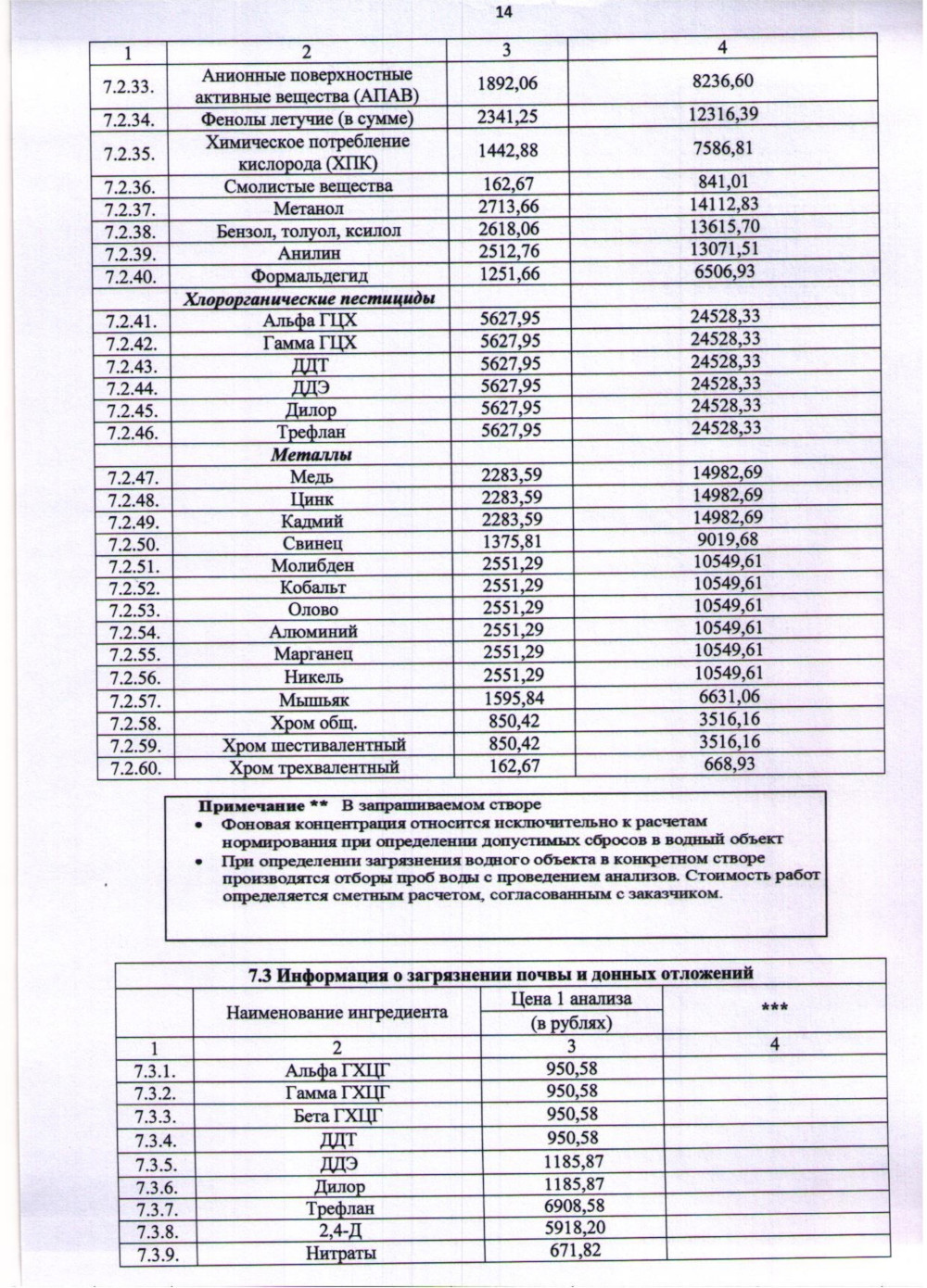 14

| 1 | 2 | 3 | 4 |
|---|---|---|---|
| 7.2.33. | Анионные поверхностные активные вещества (АПАВ) | 1892,06 | 8236,60 |
| 7.2.34. | Фенолы летучие (в сумме) | 2341,25 | 12316,39 |
| 7.2.35. | Химическое потребление кислорода (ХПК) | 1442,88 | 7586,81 |
| 7.2.36. | Смолистые вещества | 162,67 | 841,01 |
| 7.2.37. | Метанол | 2713,66 | 14112,83 |
| 7.2.38. | Бензол, толуол, ксилол | 2618,06 | 13615,70 |
| 7.2.39. | Анилин | 2512,76 | 13071,51 |
| 7.2.40. | Формальдегид | 1251,66 | 6506,93 |
| | Хлорорганические пестициды | | |
| 7.2.41. | Альфа ГЦХ | 5627,95 | 24528,33 |
| 7.2.42. | Гамма ГЦХ | 5627,95 | 24528,33 |
| 7.2.43. | ДДТ | 5627,95 | 24528,33 |
| 7.2.44. | ДДЭ | 5627,95 | 24528,33 |
| 7.2.45. | Дилор | 5627,95 | 24528,33 |
| 7.2.46. | Трефлан | 5627,95 | 24528,33 |
| | Металлы | | |
| 7.2.47. | Медь | 2283,59 | 14982,69 |
| 7.2.48. | Цинк | 2283,59 | 14982,69 |
| 7.2.49. | Кадмий | 2283,59 | 14982,69 |
| 7.2.50. | Свинец | 1375,81 | 9019,68 |
| 7.2.51. | Молибден | 2551,29 | 10549,61 |
| 7.2.52. | Кобальт | 2551,29 | 10549,61 |
| 7.2.53. | Олово | 2551,29 | 10549,61 |
| 7.2.54. | Алюминий | 2551,29 | 10549,61 |
| 7.2.55. | Марганец | 2551,29 | 10549,61 |
| 7.2.56. | Никель | 2551,29 | 10549,61 |
| 7.2.57. | Мышьяк | 1595,84 | 6631,06 |
| 7.2.58. | Хром общ. | 850,42 | 3516,16 |
| 7.2.59. | Хром шестивалентный | 850,42 | 3516,16 |
| 7.2.60. | Хром трехвалентный | 162,67 | 668,93 |

Примечание ** В запрашиваемом створе
• Фоновая концентрация относится исключительно к расчетам нормирования при определении допустимых сбросов в водный объект
• При определении загрязнения водного объекта в конкретном створе производятся отборы проб воды с проведением анализов. Стоимость работ определяется сметным расчетом, согласованным с заказчиком.

7.3 Информация о загрязнении почвы и донных отложений

| | Наименование ингредиента | Цена 1 анализа (в рублях) | *** |
|---|---|---|---|
| 1 | 2 | 3 | 4 |
| 7.3.1. | Альфа ГХЦГ | 950,58 | |
| 7.3.2. | Гамма ГХЦГ | 950,58 | |
| 7.3.3. | Бета ГХЦГ | 950,58 | |
| 7.3.4. | ДДТ | 950,58 | |
| 7.3.5. | ДДЭ | 1185,87 | |
| 7.3.6. | Дилор | 1185,87 | |
| 7.3.7. | Трефлан | 6908,58 | |
| 7.3.8. | 2,4-Д | 5918,20 | |
| 7.3.9. | Нитраты | 671,82 | |